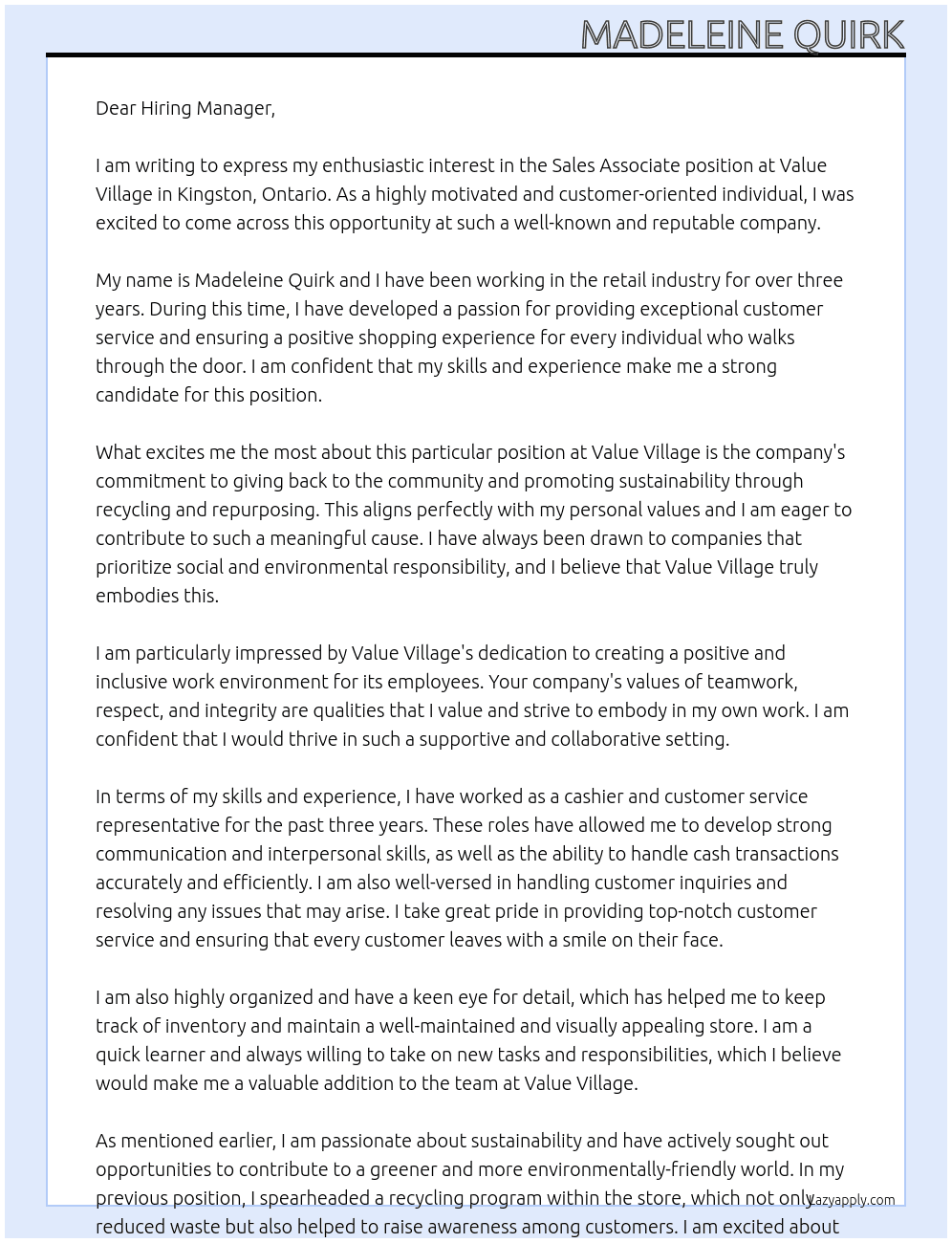 MADELEINE QUIRK

Dear Hiring Manager,

I am writing to express my enthusiastic interest in the Sales Associate position at Value Village in Kingston, Ontario. As a highly motivated and customer-oriented individual, I was excited to come across this opportunity at such a well-known and reputable company.

My name is Madeleine Quirk and I have been working in the retail industry for over three years. During this time, I have developed a passion for providing exceptional customer service and ensuring a positive shopping experience for every individual who walks through the door. I am confident that my skills and experience make me a strong candidate for this position.

What excites me the most about this particular position at Value Village is the company's commitment to giving back to the community and promoting sustainability through recycling and repurposing. This aligns perfectly with my personal values and I am eager to contribute to such a meaningful cause. I have always been drawn to companies that prioritize social and environmental responsibility, and I believe that Value Village truly embodies this.

I am particularly impressed by Value Village's dedication to creating a positive and inclusive work environment for its employees. Your company's values of teamwork, respect, and integrity are qualities that I value and strive to embody in my own work. I am confident that I would thrive in such a supportive and collaborative setting.

In terms of my skills and experience, I have worked as a cashier and customer service representative for the past three years. These roles have allowed me to develop strong communication and interpersonal skills, as well as the ability to handle cash transactions accurately and efficiently. I am also well-versed in handling customer inquiries and resolving any issues that may arise. I take great pride in providing top-notch customer service and ensuring that every customer leaves with a smile on their face.

I am also highly organized and have a keen eye for detail, which has helped me to keep track of inventory and maintain a well-maintained and visually appealing store. I am a quick learner and always willing to take on new tasks and responsibilities, which I believe would make me a valuable addition to the team at Value Village.

As mentioned earlier, I am passionate about sustainability and have actively sought out opportunities to contribute to a greener and more environmentally-friendly world. In my previous position, I spearheaded a recycling program within the store, which not only reduced waste but also helped to raise awareness among customers. I am excited about

Lazyapply.com